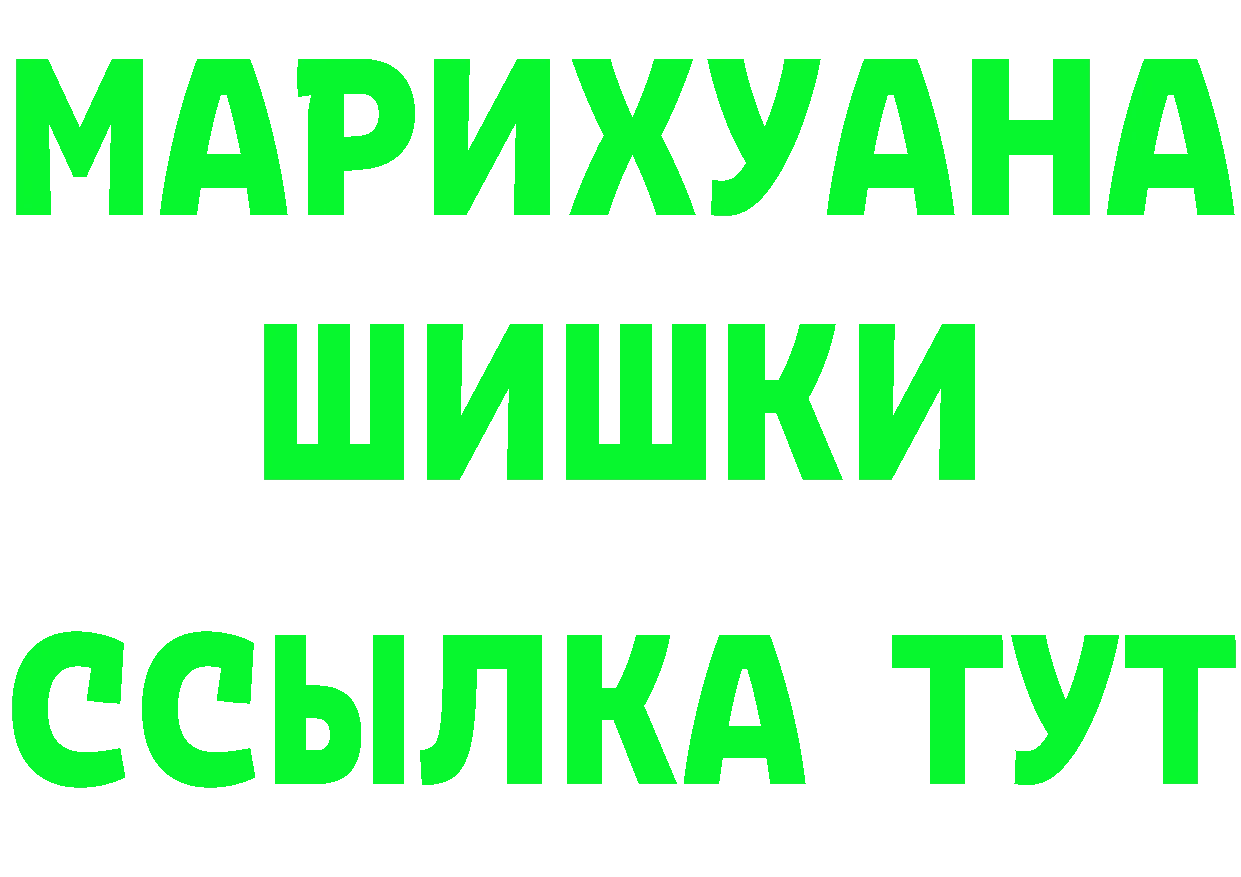 МАРИХУАНА
ШИШКИ
ССЫЛКА ТУТ